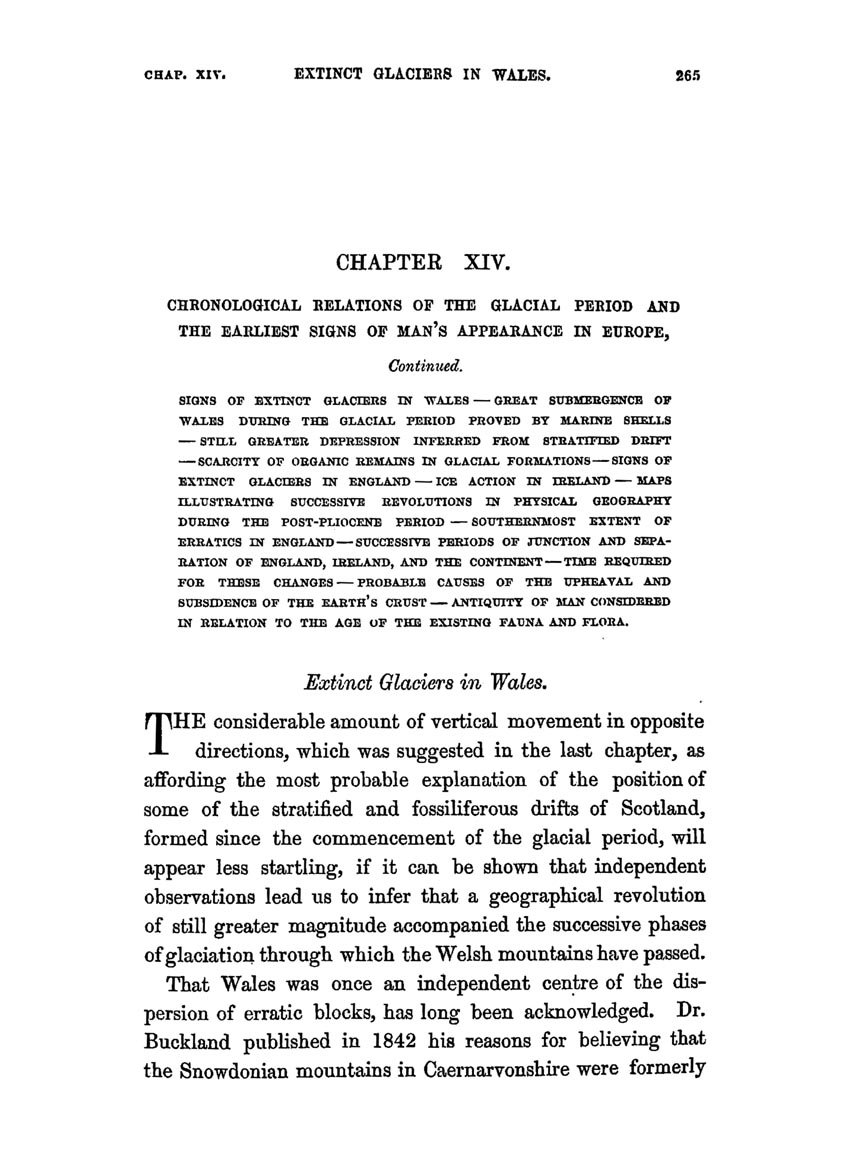 CHAP. XIV. EXTINCT GLACIERS IN WALES. 265

CHAPTER XIV.

CHRONOLOGICAL RELATIONS OF THE GLACIAL PERIOD AND THE EARLIEST SIGNS OF MAN'S APPEARANCE IN EUROPE,

Continued.

SIGNS OF EXTINCT GLACIERS IN WALES — GREAT SUBMERGENCE OF WALES DURING THE GLACIAL PERIOD PROVED BY MARINE SHELLS — STILL GREATER DEPRESSION INFERRED FROM STRATIFIED DRIFT — SCARCITY OF ORGANIC REMAINS IN GLACIAL FORMATIONS — SIGNS OF EXTINCT GLACIERS IN ENGLAND — ICE ACTION IN IRELAND — MAPS ILLUSTRATING SUCCESSIVE REVOLUTIONS IN PHYSICAL GEOGRAPHY DURING THE POST-PLIOCENE PERIOD — SOUTHERNMOST EXTENT OF ERRATICS IN ENGLAND — SUCCESSIVE PERIODS OF JUNCTION AND SEPARATION OF ENGLAND, IRELAND, AND THE CONTINENT — TIME REQUIRED FOR THESE CHANGES — PROBABLE CAUSES OF THE UPHEAVAL AND SUBSIDENCE OF THE EARTH'S CRUST — ANTIQUITY OF MAN CONSIDERED IN RELATION TO THE AGE OF THE EXISTING FAUNA AND FLORA.

Extinct Glaciers in Wales.

THE considerable amount of vertical movement in opposite directions, which was suggested in the last chapter, as affording the most probable explanation of the position of some of the stratified and fossiliferous drifts of Scotland, formed since the commencement of the glacial period, will appear less startling, if it can be shown that independent observations lead us to infer that a geographical revolution of still greater magnitude accompanied the successive phases of glaciation through which the Welsh mountains have passed.

That Wales was once an independent centre of the dispersion of erratic blocks, has long been acknowledged. Dr. Buckland published in 1842 his reasons for believing that the Snowdonian mountains in Caernarvonshire were formerly